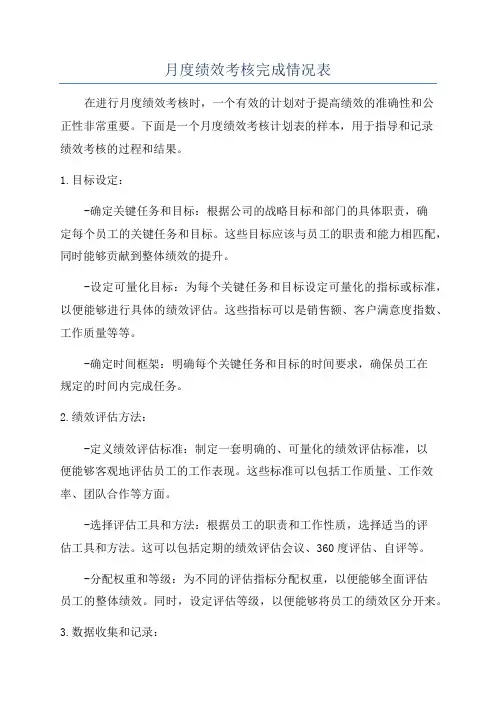 月度绩效考核完成情况表

在进行月度绩效考核时，一个有效的计划对于提高绩效的准确性和公正性非常重要。下面是一个月度绩效考核计划表的样本，用于指导和记录绩效考核的过程和结果。

1.目标设定：

-确定关键任务和目标：根据公司的战略目标和部门的具体职责，确定每个员工的关键任务和目标。这些目标应该与员工的职责和能力相匹配，同时能够贡献到整体绩效的提升。

-设定可量化目标：为每个关键任务和目标设定可量化的指标或标准，以便能够进行具体的绩效评估。这些指标可以是销售额、客户满意度指数、工作质量等等。

-确定时间框架：明确每个关键任务和目标的时间要求，确保员工在规定的时间内完成任务。

2.绩效评估方法：

-定义绩效评估标准：制定一套明确的、可量化的绩效评估标准，以便能够客观地评估员工的工作表现。这些标准可以包括工作质量、工作效率、团队合作等方面。

-选择评估工具和方法：根据员工的职责和工作性质，选择适当的评估工具和方法。这可以包括定期的绩效评估会议、360度评估、自评等。

-分配权重和等级：为不同的评估指标分配权重，以便能够全面评估员工的整体绩效。同时，设定评估等级，以便能够将员工的绩效区分开来。

3.数据收集和记录：